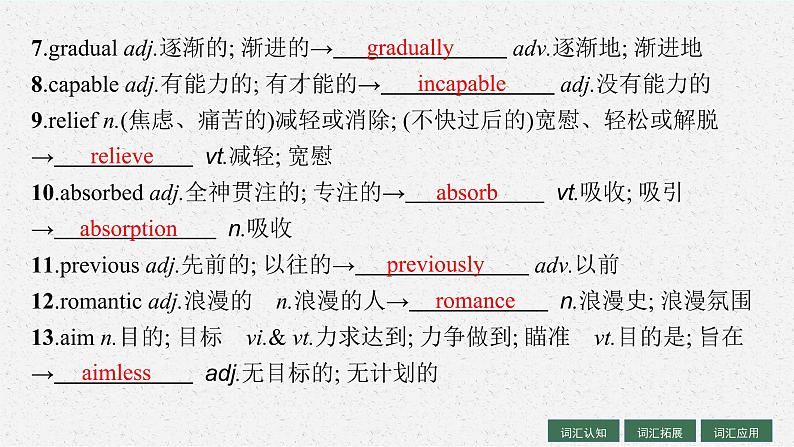 7.gradual adj.逐渐的; 渐进的→gradually adv.逐渐地; 渐进地
8.capable adj.有能力的; 有才能的→incapable adj.没有能力的
9.relief n.(焦虑、痛苦的)减轻或消除; (不快过后的)宽慰、轻松或解脱→relieve vt.减轻; 宽慰
10.absorbed adj.全神贯注的; 专注的→absorb vt.吸收; 吸引→absorption n.吸收
11.previous adj.先前的; 以往的→previously adv.以前
12.romantic adj.浪漫的 n.浪漫的人→romance n.浪漫史; 浪漫氛围
13.aim n.目的; 目标 vi.& vt.力求达到; 力争做到; 瞄准 vt.目的是; 旨在→aimless adj.无目标的; 无计划的

词汇认知 词汇拓展 词汇应用